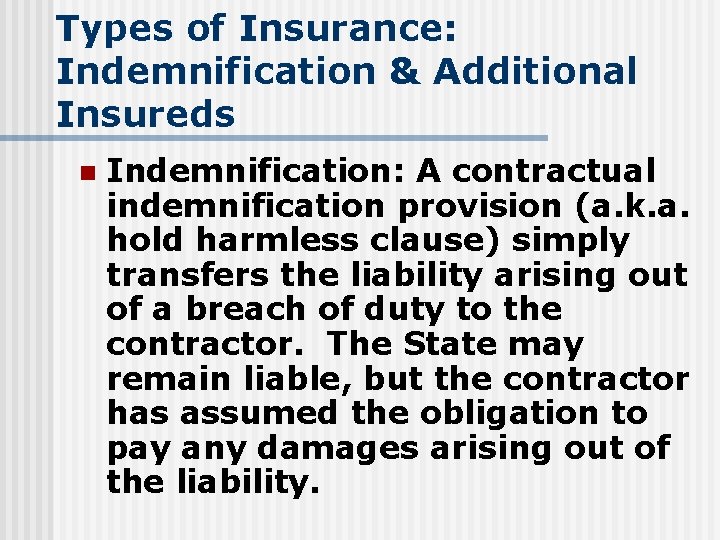 Types of Insurance: Indemnification & Additional Insureds

Indemnification: A contractual indemnification provision (a.k.a. hold harmless clause) simply transfers the liability arising out of a breach of duty to the contractor. The State may remain liable, but the contractor has assumed the obligation to pay any damages arising out of the liability.